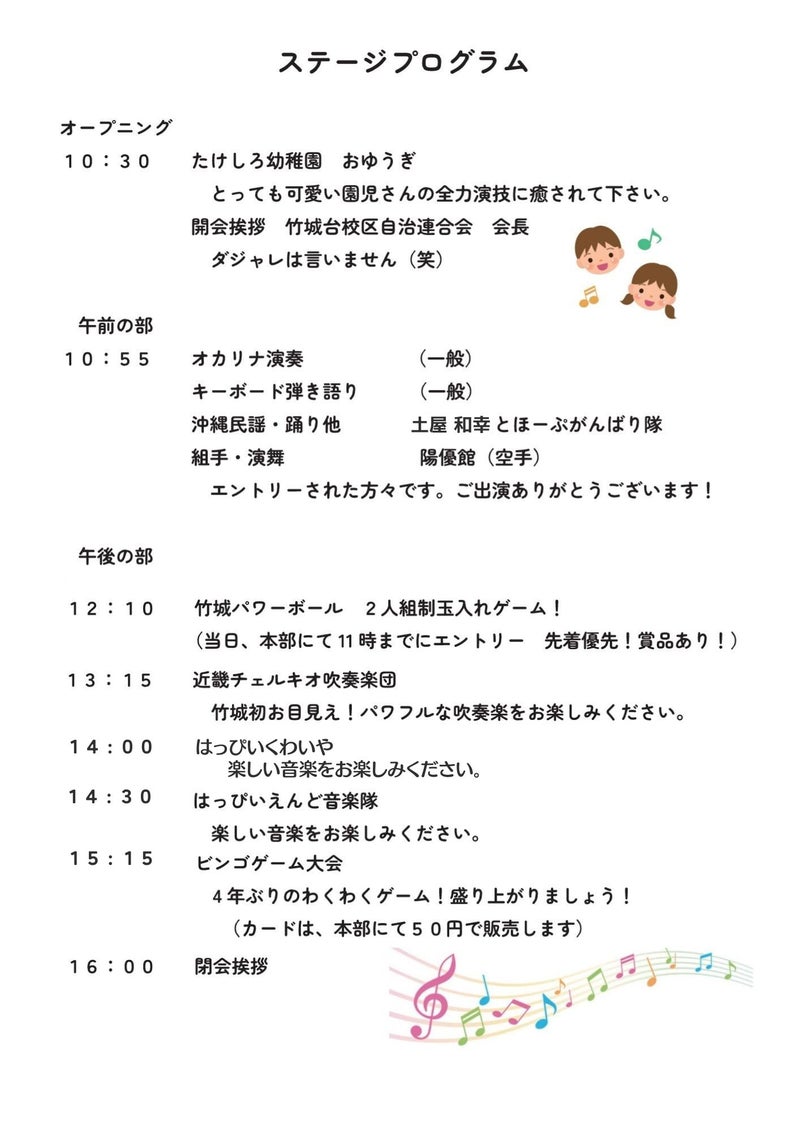 ステージプログラム

オープニング

１０：３０　たけしろ幼稚園　おゆうぎ

とっても可愛い園児さんの全力演技に癒されて下さい。

開会挨拶　竹城台校区自治連合会　会長

ダジャレは言いません（笑）

午前の部

１０：５５　オカリナ演奏　（一般）

キーボード弾き語り　（一般）

沖縄民謡・踊り他　土屋 和幸とほーぷがんばり隊

組手・演舞　陽優館（空手）

エントリーされた方々です。ご出演ありがとうございます！

午後の部

１２：１０　竹城パワーボール　２人組制玉入れゲーム！

（当日、本部にて11時までにエントリー　先着優先！賞品あり！）

１３：１５　近畿チェルキオ吹奏楽団

竹城初お目見え！パワフルな吹奏楽をお楽しみください。

１４：００　はっぴいくわいや

楽しい音楽をお楽しみください。

１４：３０　はっぴいえんど音楽隊

楽しい音楽をお楽しみください。

１５：１５　ビンゴゲーム大会

４年ぶりのわくわくゲーム！盛り上がりましょう！

（カードは、本部にて５０円で販売します）

１６：００　閉会挨拶